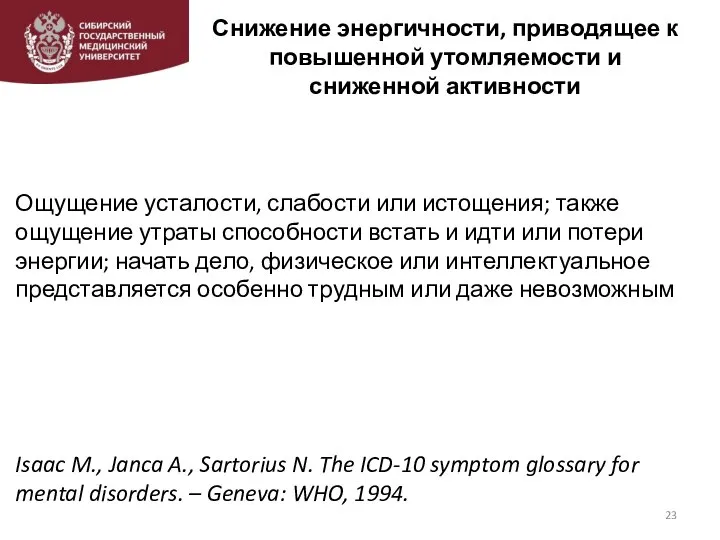 СИБИРСКИЙ ГОСУДАРСТВЕННЫЙ МЕДИЦИНСКИЙ УНИВЕРСИТЕТ

Снижение энергичности, приводящее к повышенной утомляемости и сниженной активности

Ощущение усталости, слабости или истощения; также ощущение утраты способности встать и идти или потери энергии; начать дело, физическое или интеллектуальное представляется особенно трудным или даже невозможным

Isaac M., Janca A., Sartorius N. The ICD-10 symptom glossary for mental disorders. – Geneva: WHO, 1994.

23